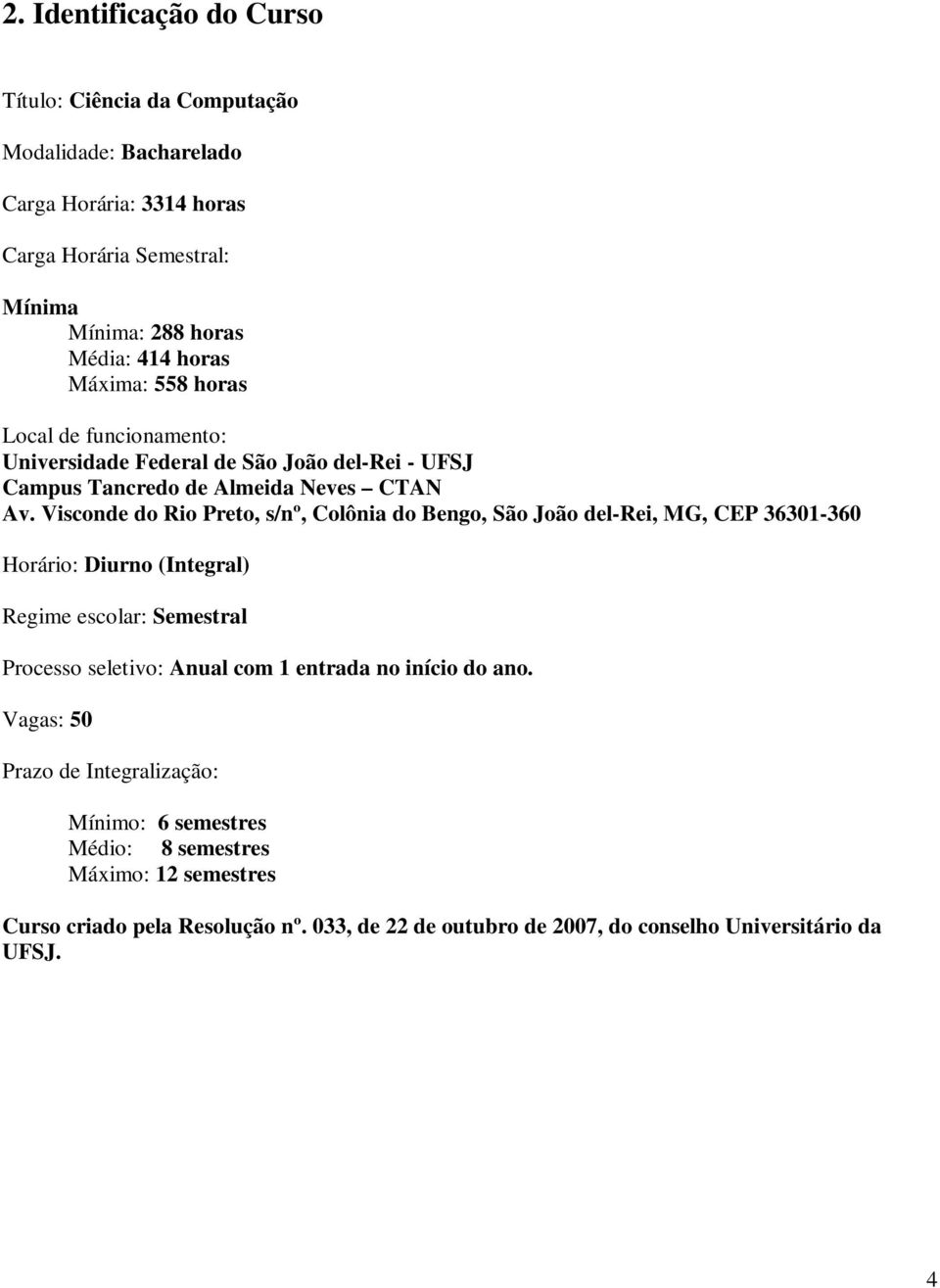 2. Identificação do Curso

Título: Ciência da Computação

Modalidade: Bacharelado

Carga Horária: 3314 horas

Carga Horária Semestral:

Mínima
Mínima: 288 horas
Média: 414 horas
Máxima: 558 horas

Local de funcionamento:
Universidade Federal de São João del-Rei - UFSJ
Campus Tancredo de Almeida Neves – CTAN
Av. Visconde do Rio Preto, s/nº, Colônia do Bengo, São João del-Rei, MG, CEP 36301-360

Horário: Diurno (Integral)

Regime escolar: Semestral

Processo seletivo: Anual com 1 entrada no início do ano.

Vagas: 50

Prazo de Integralização:

Mínimo: 6 semestres
Médio: 8 semestres
Máximo: 12 semestres

Curso criado pela Resolução nº. 033, de 22 de outubro de 2007, do conselho Universitário da UFSJ.

4